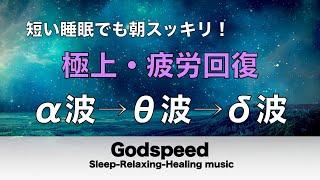 短い睡眠でも朝スッキリ！

極上・疲労回復

α波→θ波→δ波

Godspeed

Sleep-Relaxing-Healing music